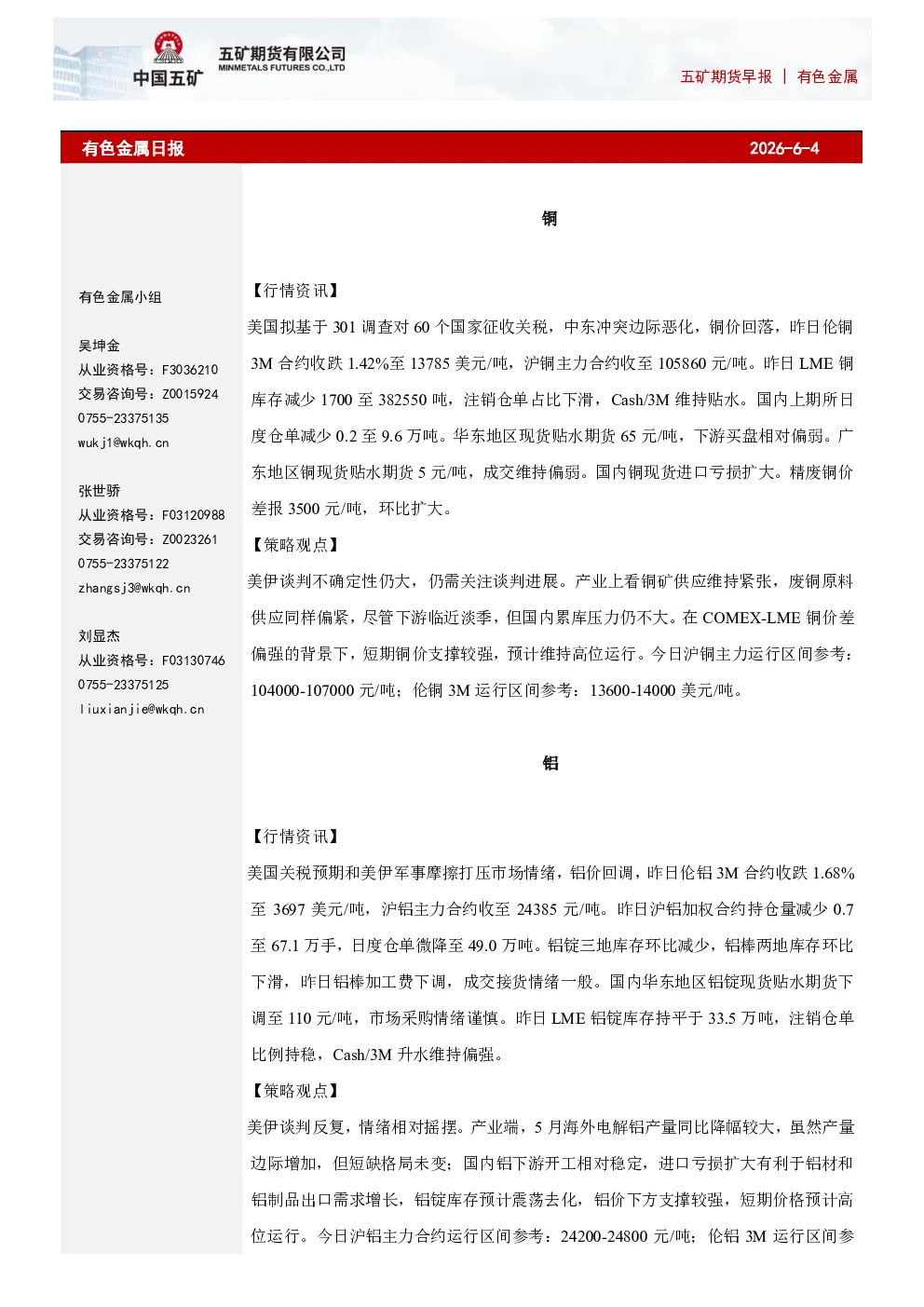 中国五矿

五矿期货有限公司
MINMETALS FUTURES CO.,LTD

五矿期货早报 | 有色金属

有色金属日报 2026-6-4

有色金属小组

吴坤金
从业资格号：F3036210
交易咨询号：Z0015924
0755-23375135
wukj1@wkqh.cn

张世骄
从业资格号：F03120988
交易咨询号：Z0023261
0755-23375122
zhangsj3@wkqh.cn

刘显杰
从业资格号：F03130746
0755-23375125
liuxianjie@wkqh.cn

铜

【行情资讯】

美国拟基于301调查对60个国家征收关税，中东冲突边际恶化，铜价回落，昨日伦铜3M合约收跌1.42%至13785美元/吨，沪铜主力合约收至105860元/吨。昨日LME铜库存减少1700至382550吨，注销仓单占比下滑，Cash/3M维持贴水。国内上期所日度仓单减少0.2至9.6万吨。华东地区现货贴水期货65元/吨，下游买盘相对偏弱。广东地区铜现货贴水期货5元/吨，成交维持偏弱。国内铜现货进口亏损扩大。精废铜价差报3500元/吨，环比扩大。

【策略观点】

美伊谈判不确定性仍大，仍需关注谈判进展。产业上看铜矿供应维持紧张，废铜原料供应同样偏紧，尽管下游临近淡季，但国内累库压力仍不大。在COMEX-LME铜价差偏强的背景下，短期铜价支撑较强，预计维持高位运行。今日沪铜主力运行区间参考：104000-107000元/吨；伦铜3M运行区间参考：13600-14000美元/吨。

铝

【行情资讯】

美国关税预期和美伊军事摩擦打压市场情绪，铝价回调，昨日伦铝3M合约收跌1.68%至3697美元/吨，沪铝主力合约收至24385元/吨。昨日沪铝加权合约持仓量减少0.7至67.1万手，日度仓单微降至49.0万吨。铝锭三地库存环比减少，铝棒两地库存环比下滑，昨日铝棒加工费下调，成交接货情绪一般。国内华东地区铝锭现货贴水期货下调至110元/吨，市场采购情绪谨慎。昨日LME铝锭库存持平于33.5万吨，注销仓单比例持稳，Cash/3M升水维持偏强。

【策略观点】

美伊谈判反复，情绪相对摇摆。产业端，5月海外电解铝产量同比降幅较大，虽然产量边际增加，但短缺格局未变；国内铝下游开工相对稳定，进口亏损扩大有利于铝材和铝制品出口需求增长，铝锭库存预计震荡去化，铝价下方支撑较强，短期价格预计高位运行。今日沪铝主力合约运行区间参考：24200-24800元/吨；伦铝3M运行区间参